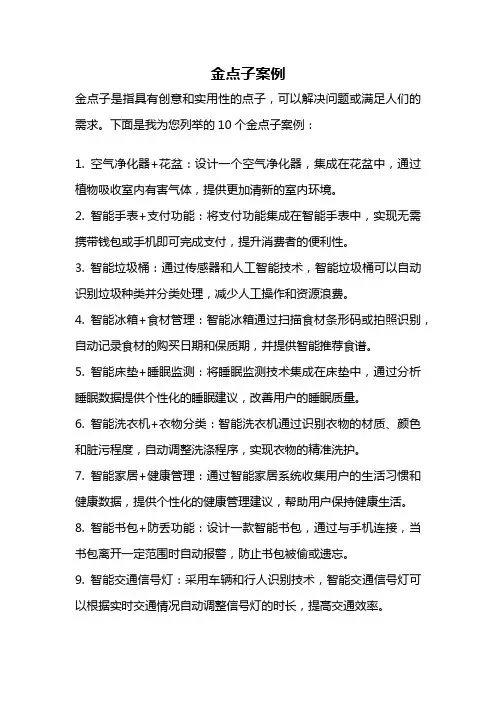 金点子案例

金点子是指具有创意和实用性的点子，可以解决问题或满足人们的需求。下面是我为您列举的 10 个金点子案例：

1. 空气净化器+花盆：设计一个空气净化器，集成在花盆中，通过植物吸收室内有害气体，提供更加清新的室内环境。

2. 智能手表+支付功能：将支付功能集成在智能手表中，实现无需携带钱包或手机即可完成支付，提升消费者的便利性。

3. 智能垃圾桶：通过传感器和人工智能技术，智能垃圾桶可以自动识别垃圾种类并分类处理，减少人工操作和资源浪费。

4. 智能冰箱+食材管理：智能冰箱通过扫描食材条形码或拍照识别，自动记录食材的购买日期和保质期，并提供智能推荐食谱。

5. 智能床垫+睡眠监测：将睡眠监测技术集成在床垫中，通过分析睡眠数据提供个性化的睡眠建议，改善用户的睡眠质量。

6. 智能洗衣机+衣物分类：智能洗衣机通过识别衣物的材质、颜色和脏污程度，自动调整洗涤程序，实现衣物的精准洗护。

7. 智能家居+健康管理：通过智能家居系统收集用户的生活习惯和健康数据，提供个性化的健康管理建议，帮助用户保持健康生活。

8. 智能书包+防丢功能：设计一款智能书包，通过与手机连接，当书包离开一定范围时自动报警，防止书包被偷或遗忘。

9. 智能交通信号灯：采用车辆和行人识别技术，智能交通信号灯可以根据实时交通情况自动调整信号灯的时长，提高交通效率。